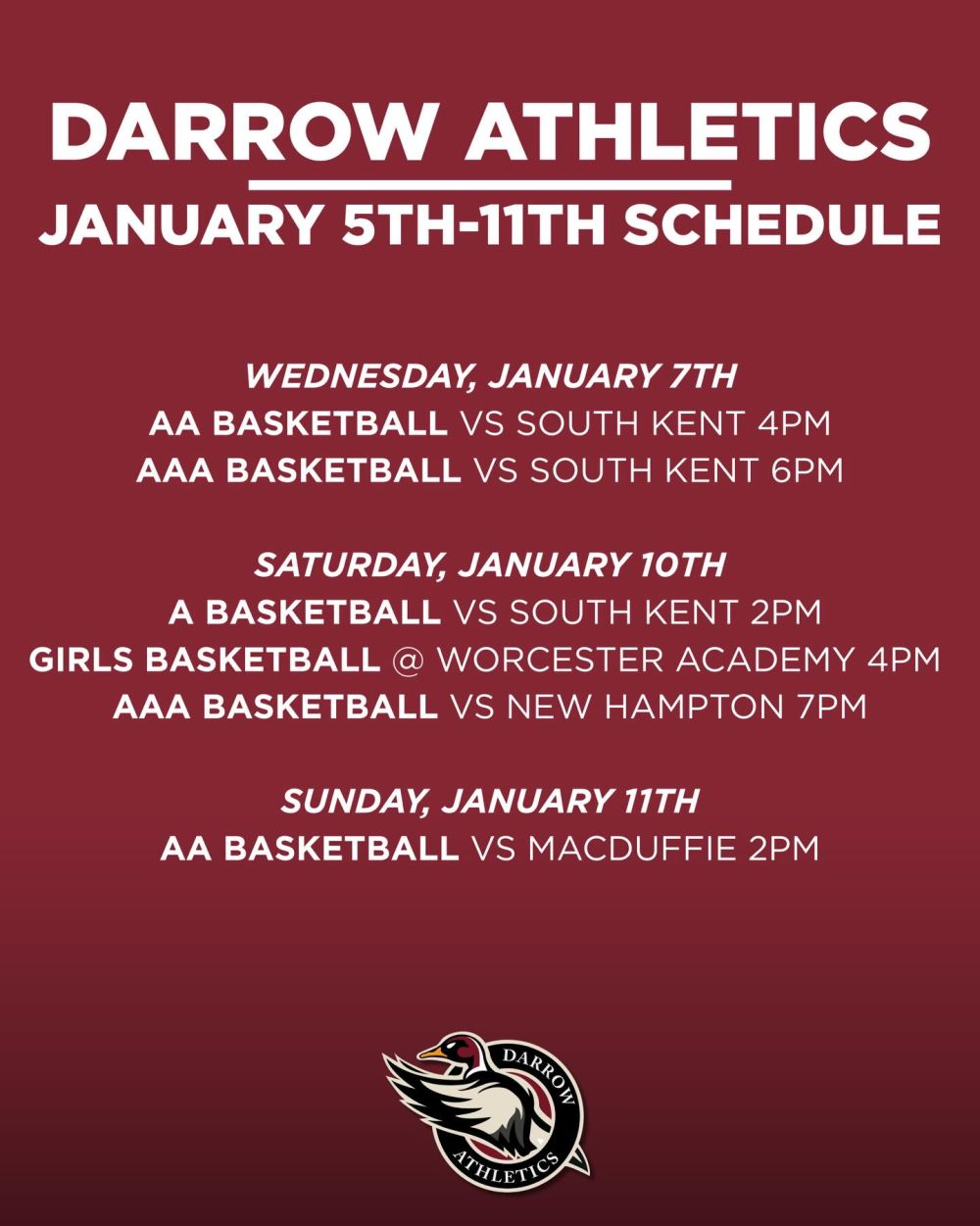 DARROW ATHLETICS

JANUARY 5TH-11TH SCHEDULE

WEDNESDAY, JANUARY 7TH
AA BASKETBALL VS SOUTH KENT 4PM
AAA BASKETBALL VS SOUTH KENT 6PM

SATURDAY, JANUARY 10TH
A BASKETBALL VS SOUTH KENT 2PM
GIRLS BASKETBALL @ WORCESTER ACADEMY 4PM
AAA BASKETBALL VS NEW HAMPTON 7PM

SUNDAY, JANUARY 11TH
AA BASKETBALL VS MACDUFFIE 2PM

DARROW
ATHLETICS